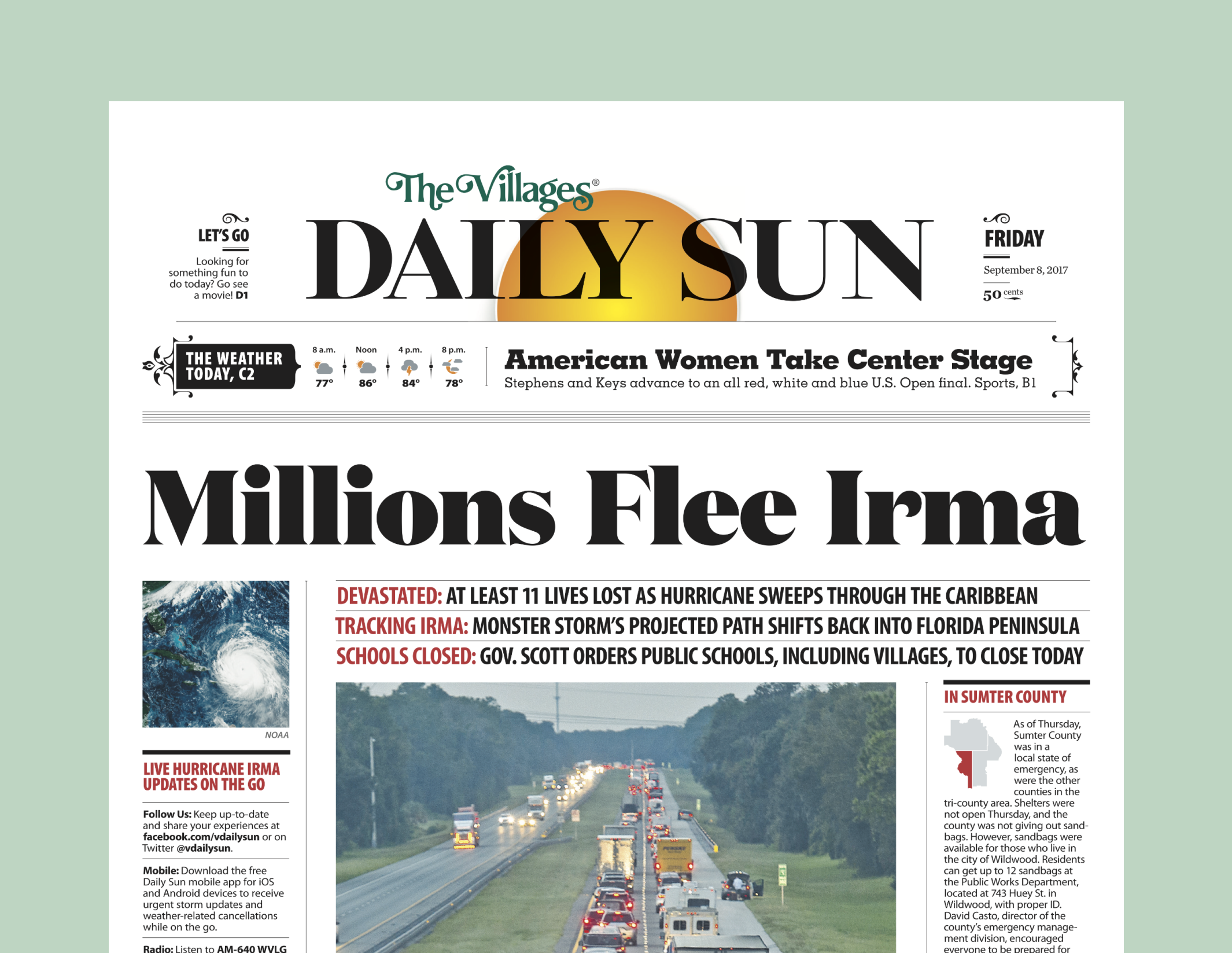 LET'S GO

Looking for something fun to do today? Go see a movie! D1

The Villages®
DAILY SUN

FRIDAY

September 8, 2017

50 cents

THE WEATHER TODAY, C2

| 8 a.m. | Noon | 4 p.m. | 8 p.m. |
|---|---|---|---|
| 77° | 86° | 84° | 78° |

American Women Take Center Stage
Stephens and Keys advance to an all red, white and blue U.S. Open final. Sports, B1

Millions Flee Irma

NOAA

LIVE HURRICANE IRMA UPDATES ON THE GO

Follow Us: Keep up-to-date and share your experiences at facebook.com/vdailysun or on Twitter @vdailysun.

Mobile: Download the free Daily Sun mobile app for iOS and Android devices to receive urgent storm updates and weather-related cancellations while on the go.

Radio: Listen to AM-640 WVLG

DEVASTATED: AT LEAST 11 LIVES LOST AS HURRICANE SWEEPS THROUGH THE CARIBBEAN
TRACKING IRMA: MONSTER STORM'S PROJECTED PATH SHIFTS BACK INTO FLORIDA PENINSULA
SCHOOLS CLOSED: GOV. SCOTT ORDERS PUBLIC SCHOOLS, INCLUDING VILLAGES, TO CLOSE TODAY

IN SUMTER COUNTY

As of Thursday, Sumter County was in a local state of emergency, as were the other counties in the tri-county area. Shelters were not open Thursday, and the county was not giving out sandbags. However, sandbags were available for those who live in the city of Wildwood. Residents can get up to 12 sandbags at the Public Works Department, located at 743 Huey St. in Wildwood, with proper ID. David Casto, director of the county's emergency management division, encouraged everyone to be prepared for